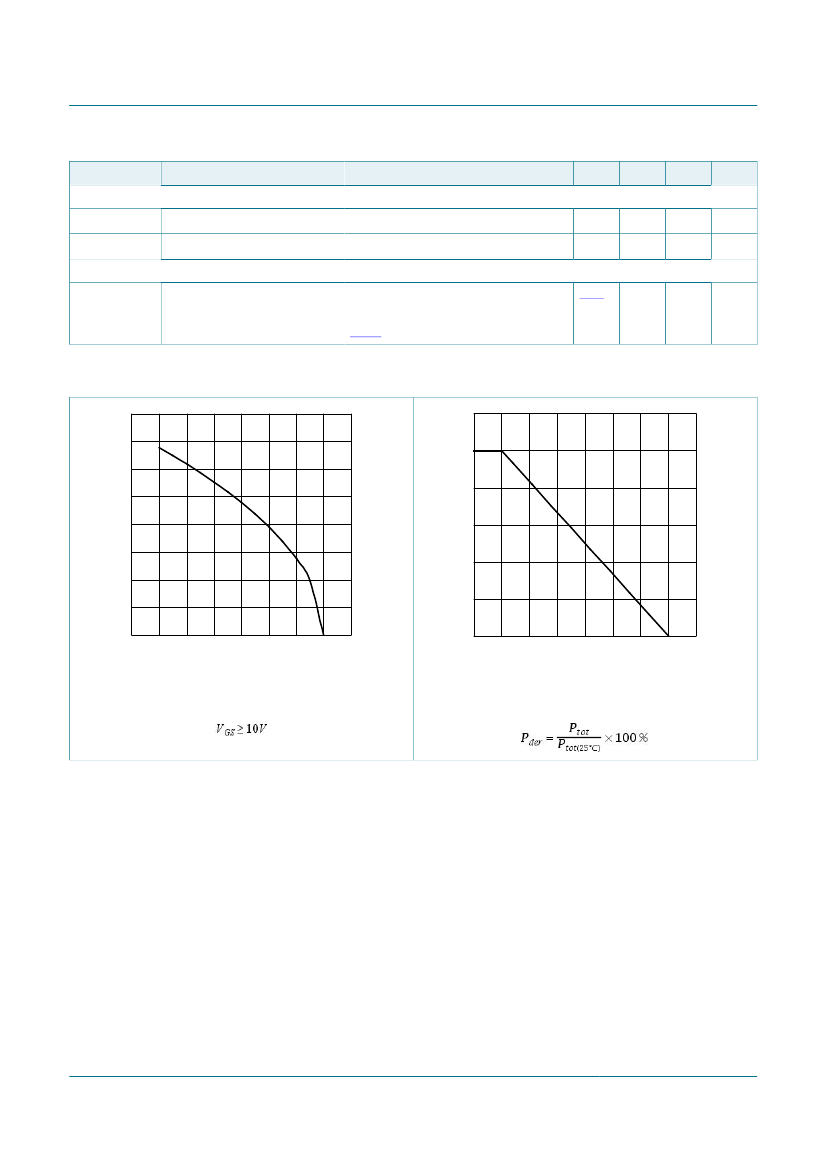 $V_{GS} \geq 10V$

$P_{der} = \frac{P_{tot}}{P_{tot(25°C)}} \times 100\,\%$